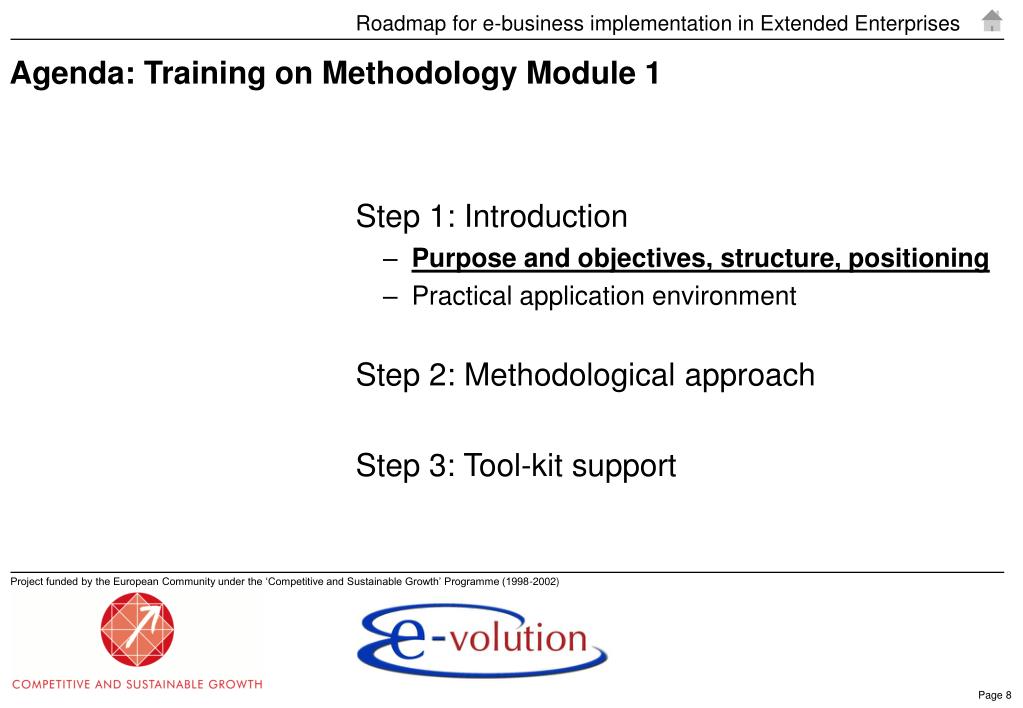 Roadmap for e-business implementation in Extended Enterprises

Agenda: Training on Methodology Module 1

Step 1: Introduction
– Purpose and objectives, structure, positioning
– Practical application environment

Step 2: Methodological approach

Step 3: Tool-kit support

Project funded by the European Community under the 'Competitive and Sustainable Growth' Programme (1998-2002)

COMPETITIVE AND SUSTAINABLE GROWTH

e-volution

Page 8